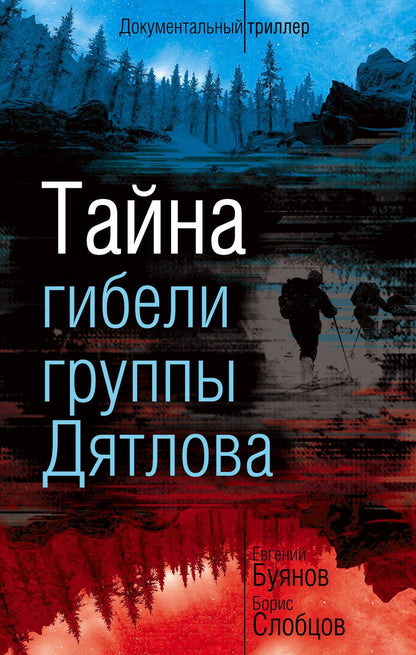 Документальный триллер

Тайна гибели группы Дятлова

Евгений Буянов
Борис Слобцов